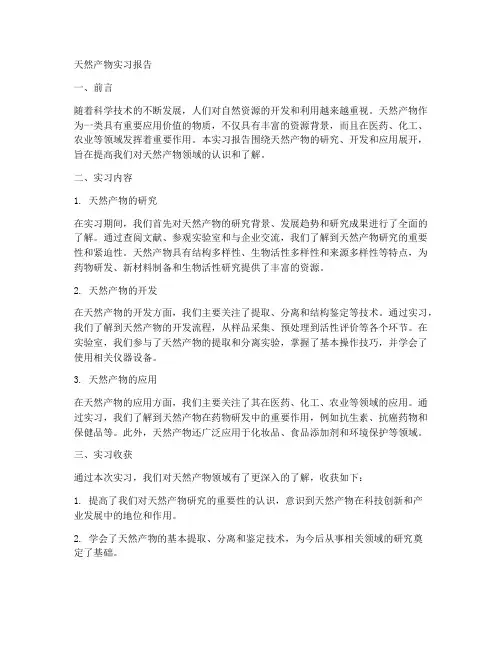 天然产物实习报告

一、前言

随着科学技术的不断发展，人们对自然资源的开发和利用越来越重视。天然产物作为一类具有重要应用价值的物质，不仅具有丰富的资源背景，而且在医药、化工、农业等领域发挥着重要作用。本实习报告围绕天然产物的研究、开发和应用展开，旨在提高我们对天然产物领域的认识和了解。

二、实习内容

1. 天然产物的研究

在实习期间，我们首先对天然产物的研究背景、发展趋势和研究成果进行了全面的了解。通过查阅文献、参观实验室和与企业交流，我们了解到天然产物研究的重要性和紧迫性。天然产物具有结构多样性、生物活性多样性和来源多样性等特点，为药物研发、新材料制备和生物活性研究提供了丰富的资源。

2. 天然产物的开发

在天然产物的开发方面，我们主要关注了提取、分离和结构鉴定等技术。通过实习，我们了解到天然产物的开发流程，从样品采集、预处理到活性评价等各个环节。在实验室，我们参与了天然产物的提取和分离实验，掌握了基本操作技巧，并学会了使用相关仪器设备。

3. 天然产物的应用

在天然产物的应用方面，我们主要关注了其在医药、化工、农业等领域的应用。通过实习，我们了解到天然产物在药物研发中的重要作用，例如抗生素、抗癌药物和保健品等。此外，天然产物还广泛应用于化妆品、食品添加剂和环境保护等领域。

三、实习收获

通过本次实习，我们对天然产物领域有了更深入的了解，收获如下：

1. 提高了我们对天然产物研究的重要性的认识，意识到天然产物在科技创新和产业发展中的地位和作用。

2. 学会了天然产物的基本提取、分离和鉴定技术，为今后从事相关领域的研究奠定了基础。